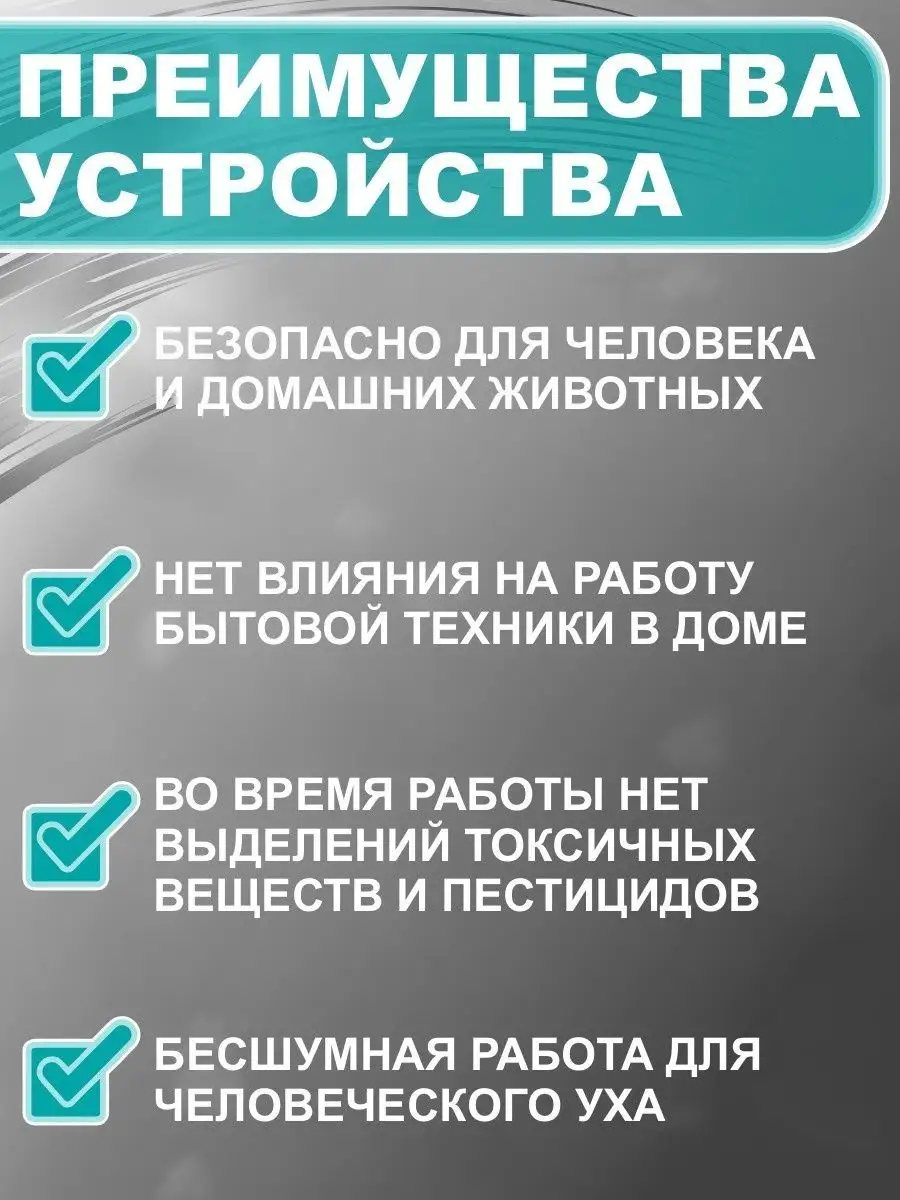 ПРЕИМУЩЕСТВА УСТРОЙСТВА

БЕЗОПАСНО ДЛЯ ЧЕЛОВЕКА И ДОМАШНИХ ЖИВОТНЫХ

НЕТ ВЛИЯНИЯ НА РАБОТУ БЫТОВОЙ ТЕХНИКИ В ДОМЕ

ВО ВРЕМЯ РАБОТЫ НЕТ ВЫДЕЛЕНИЙ ТОКСИЧНЫХ ВЕЩЕСТВ И ПЕСТИЦИДОВ

БЕСШУМНАЯ РАБОТА ДЛЯ ЧЕЛОВЕЧЕСКОГО УХА